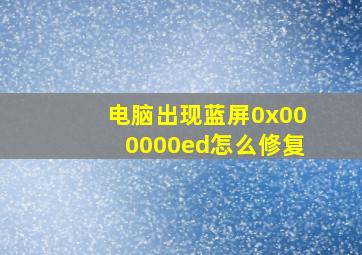 电脑出现蓝屏0x000000ed怎么修复